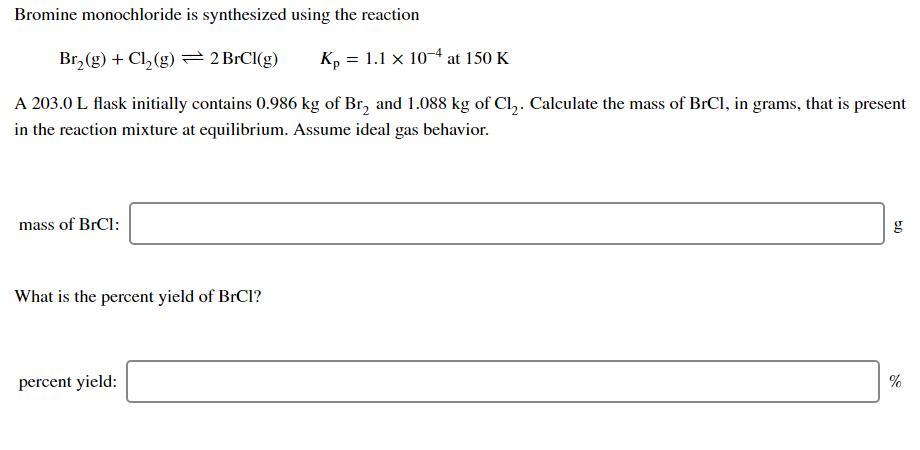 Bromine monochloride is synthesized using the reaction

$Br_2(g) + Cl_2(g) \rightleftharpoons 2\,BrCl(g)$ $K_p = 1.1 \times 10^{-4}$ at 150 K

A 203.0 L flask initially contains 0.986 kg of $Br_2$ and 1.088 kg of $Cl_2$. Calculate the mass of BrCl, in grams, that is present in the reaction mixture at equilibrium. Assume ideal gas behavior.

mass of BrCl: g

What is the percent yield of BrCl?

percent yield: %